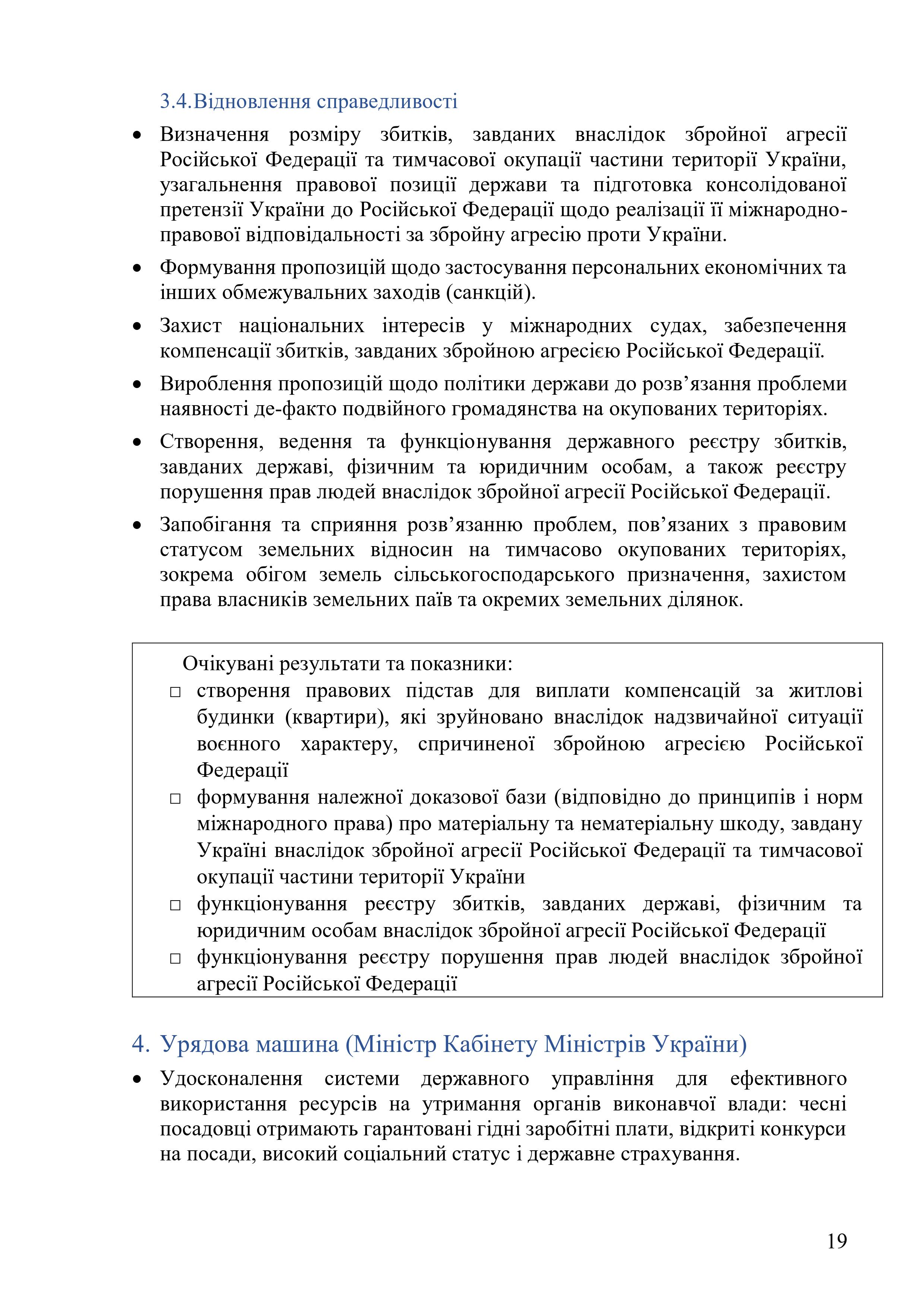 3.4.Відновлення справедливості

• Визначення розміру збитків, завданих внаслідок збройної агресії Російської Федерації та тимчасової окупації частини території України, узагальнення правової позиції держави та підготовка консолідованої претензії України до Російської Федерації щодо реалізації її міжнародно-правової відповідальності за збройну агресію проти України.

• Формування пропозицій щодо застосування персональних економічних та інших обмежувальних заходів (санкцій).

• Захист національних інтересів у міжнародних судах, забезпечення компенсації збитків, завданих збройною агресією Російської Федерації.

• Вироблення пропозицій щодо політики держави до розв’язання проблеми наявності де-факто подвійного громадянства на окупованих територіях.

• Створення, ведення та функціонування державного реєстру збитків, завданих державі, фізичним та юридичним особам, а також реєстру порушення прав людей внаслідок збройної агресії Російської Федерації.

• Запобігання та сприяння розв’язанню проблем, пов’язаних з правовим статусом земельних відносин на тимчасово окупованих територіях, зокрема обігом земель сільськогосподарського призначення, захистом права власників земельних паїв та окремих земельних ділянок.

Очікувані результати та показники:
□ створення правових підстав для виплати компенсацій за житлові будинки (квартири), які зруйновано внаслідок надзвичайної ситуації воєнного характеру, спричиненої збройною агресією Російської Федерації
□ формування належної доказової бази (відповідно до принципів і норм міжнародного права) про матеріальну та нематеріальну шкоду, завдану Україні внаслідок збройної агресії Російської Федерації та тимчасової окупації частини території України
□ функціонування реєстру збитків, завданих державі, фізичним та юридичним особам внаслідок збройної агресії Російської Федерації
□ функціонування реєстру порушення прав людей внаслідок збройної агресії Російської Федерації

4. Урядова машина (Міністр Кабінету Міністрів України)

• Удосконалення системи державного управління для ефективного використання ресурсів на утримання органів виконавчої влади: чесні посадовці отримають гарантовані гідні заробітні плати, відкриті конкурси на посади, високий соціальний статус і державне страхування.

19